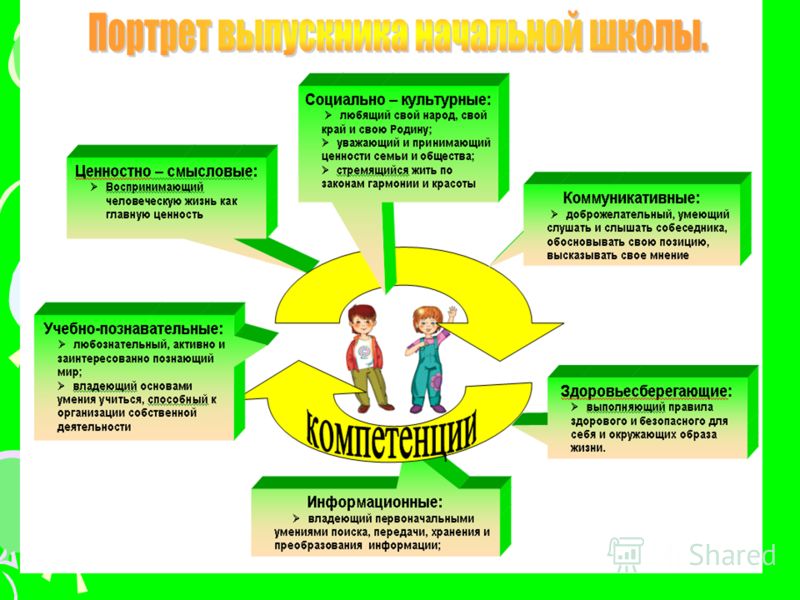 Портрет выпускника начальной школы.

Социально – культурные:
➢ любящий свой народ, свой край и свою Родину;
➢ уважающий и принимающий ценности семьи и общества;
➢ стремящийся жить по законам гармонии и красоты

Ценностно – смысловые:
➢ Воспринимающий человеческую жизнь как главную ценность

Коммуникативные:
➢ доброжелательный, умеющий слушать и слышать собеседника, обосновывать свою позицию, высказывать свое мнение

Учебно-познавательные:
➢ любознательный, активно и заинтересованно познающий мир;
➢ владеющий основами умения учиться, способный к организации собственной деятельности

Здоровьесберегающие:
➢ выполняющий правила здорового и безопасного для себя и окружающих образа жизни.

компетенции

Информационные:
➢ владеющий первоначальными умениями поиска, передачи, хранения и преобразования информации;

Shared